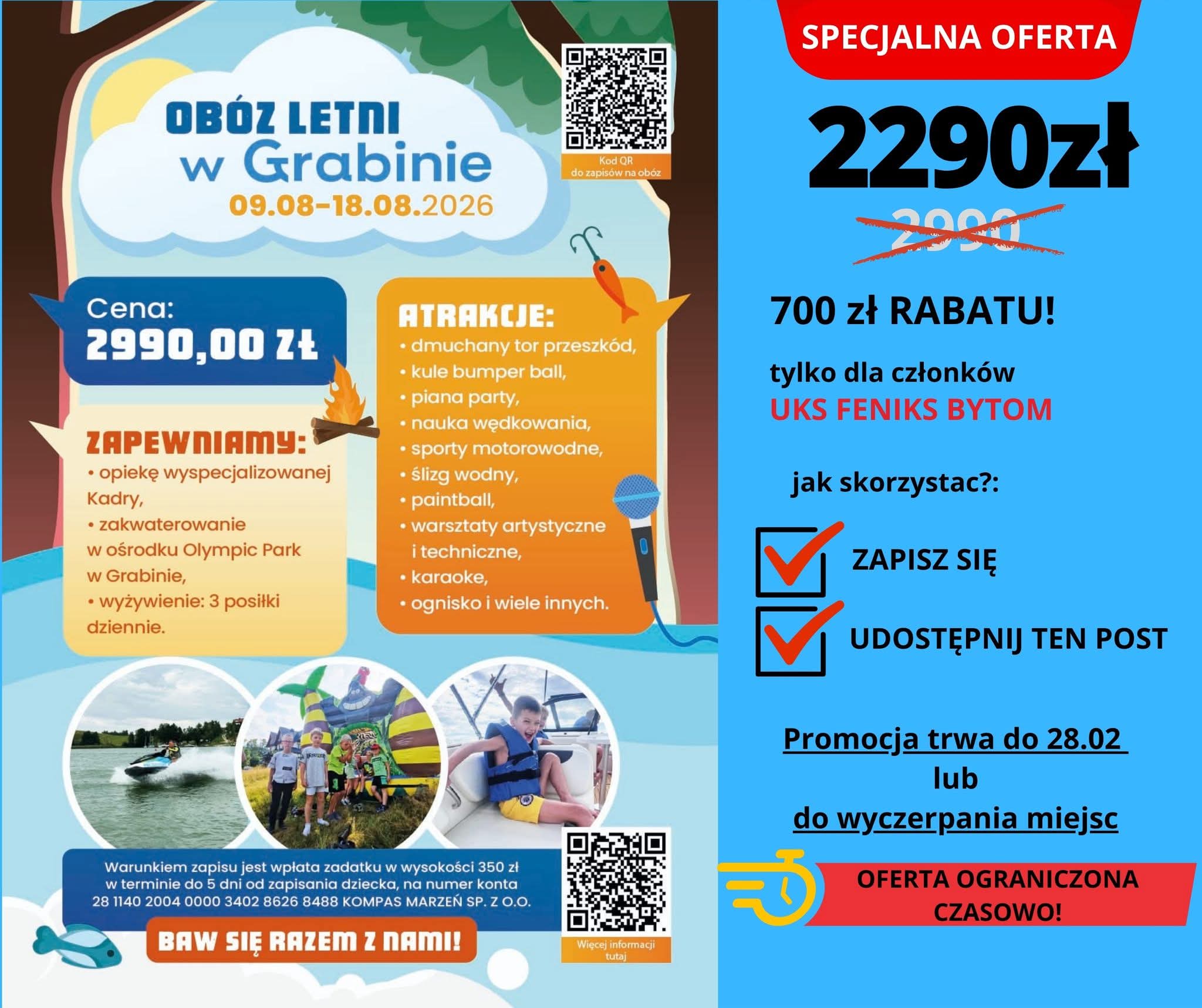 OBÓZ LETNI
w Grabinie
09.08-18.08.2026

Kod QR
do zapisów na obóz

Cena:
2990,00 ZŁ

ZAPEWNIAMY:
• opiekę wyspecjalizowanej Kadry,
• zakwaterowanie w ośrodku Olympic Park w Grabinie,
• wyżywienie: 3 posiłki dziennie.

ATRAKCJE:
• dmuchany tor przeszkód,
• kule bumper ball,
• piana party,
• nauka wędkowania,
• sporty motorowodne,
• ślizg wodny,
• paintball,
• warsztaty artystyczne i techniczne,
• karaoke,
• ognisko i wiele innych.

Warunkiem zapisu jest wpłata zadatku w wysokości 350 zł w terminie do 5 dni od zapisania dziecka, na numer konta 28 1140 2004 0000 3402 8626 8488 KOMPAS MARZEŃ SP. Z O.O.

BAW SIĘ RAZEM Z NAMI!

Więcej informacji tutaj

SPECJALNA OFERTA

2290zł
2990

700 zł RABATU!

tylko dla członków
UKS FENIKS BYTOM

jak skorzystac?:

ZAPISZ SIĘ

UDOSTĘPNIJ TEN POST

Promocja trwa do 28.02
lub
do wyczerpania miejsc

OFERTA OGRANICZONA CZASOWO!